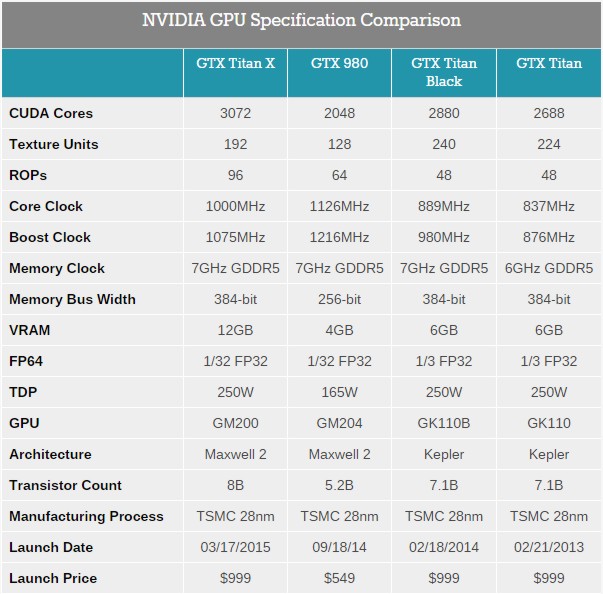 NVIDIA GPU Specification Comparison

| | GTX Titan X | GTX 980 | GTX Titan Black | GTX Titan |
|---|---|---|---|---|
| CUDA Cores | 3072 | 2048 | 2880 | 2688 |
| Texture Units | 192 | 128 | 240 | 224 |
| ROPs | 96 | 64 | 48 | 48 |
| Core Clock | 1000MHz | 1126MHz | 889MHz | 837MHz |
| Boost Clock | 1075MHz | 1216MHz | 980MHz | 876MHz |
| Memory Clock | 7GHz GDDR5 | 7GHz GDDR5 | 7GHz GDDR5 | 6GHz GDDR5 |
| Memory Bus Width | 384-bit | 256-bit | 384-bit | 384-bit |
| VRAM | 12GB | 4GB | 6GB | 6GB |
| FP64 | 1/32 FP32 | 1/32 FP32 | 1/3 FP32 | 1/3 FP32 |
| TDP | 250W | 165W | 250W | 250W |
| GPU | GM200 | GM204 | GK110B | GK110 |
| Architecture | Maxwell 2 | Maxwell 2 | Kepler | Kepler |
| Transistor Count | 8B | 5.2B | 7.1B | 7.1B |
| Manufacturing Process | TSMC 28nm | TSMC 28nm | TSMC 28nm | TSMC 28nm |
| Launch Date | 03/17/2015 | 09/18/14 | 02/18/2014 | 02/21/2013 |
| Launch Price | \$999 | \$549 | \$999 | \$999 |